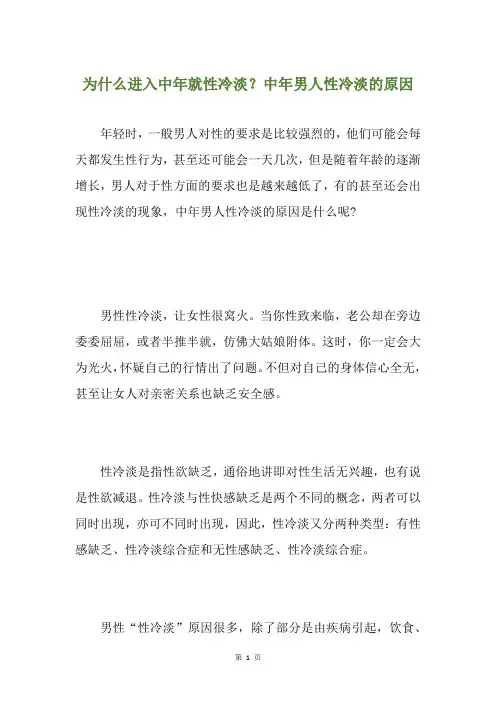 为什么进入中年就性冷淡？中年男人性冷淡的原因

年轻时，一般男人对性的要求是比较强烈的，他们可能会每天都发生性行为，甚至还可能会一天几次，但是随着年龄的逐渐增长，男人对于性方面的要求也是越来越低了，有的甚至还会出现性冷淡的现象，中年男人性冷淡的原因是什么呢？

男性性冷淡，让女性很窝火。当你性致来临，老公却在旁边委委屈屈，或者半推半就，仿佛大姑娘附体。这时，你一定会大为光火，怀疑自己的行情出了问题。不但对自己的身体信心全无，甚至让女人对亲密关系也缺乏安全感。

性冷淡是指性欲缺乏，通俗地讲即对性生活无兴趣，也有说是性欲减退。性冷淡与性快感缺乏是两个不同的概念，两者可以同时出现，亦可不同时出现，因此，性冷淡又分两种类型：有性感缺乏、性冷淡综合症和无性感缺乏、性冷淡综合症。

男性“性冷淡”原因很多，除了部分是由疾病引起，饮食、

第 1 页